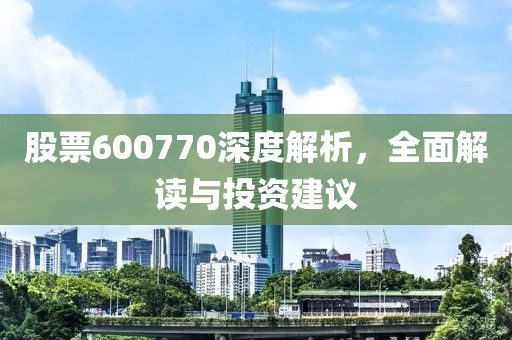 股票600770深度解析，全面解读与投资建议